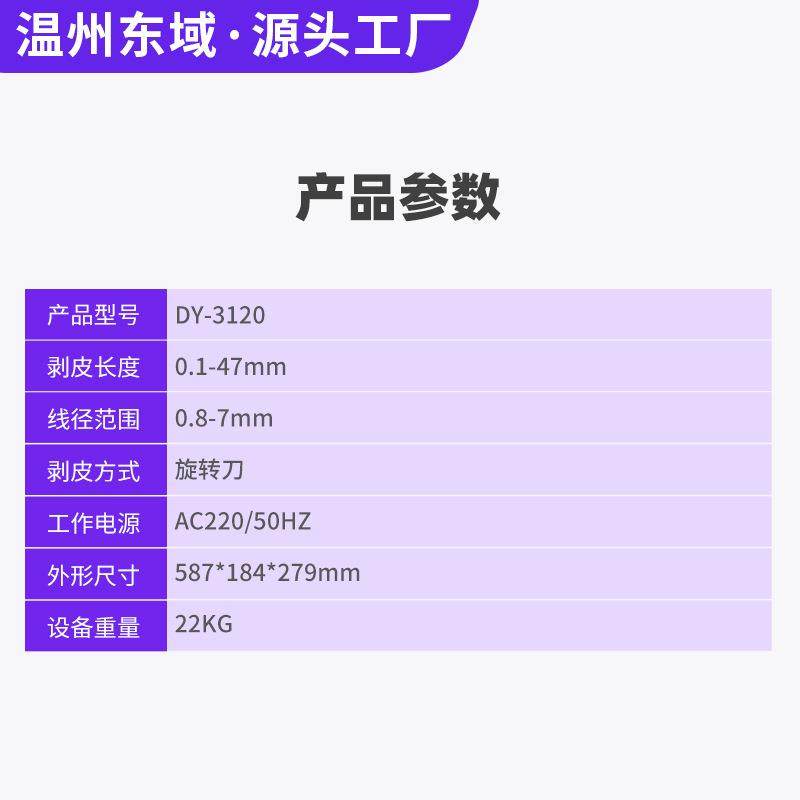 温州东域·源头工厂

产品参数

| 产品型号 | DY-3120 |
|---|---|
| 剥皮长度 | 0.1-47mm |
| 线径范围 | 0.8-7mm |
| 剥皮方式 | 旋转刀 |
| 工作电源 | AC220/50HZ |
| 外形尺寸 | 587*184*279mm |
| 设备重量 | 22KG |